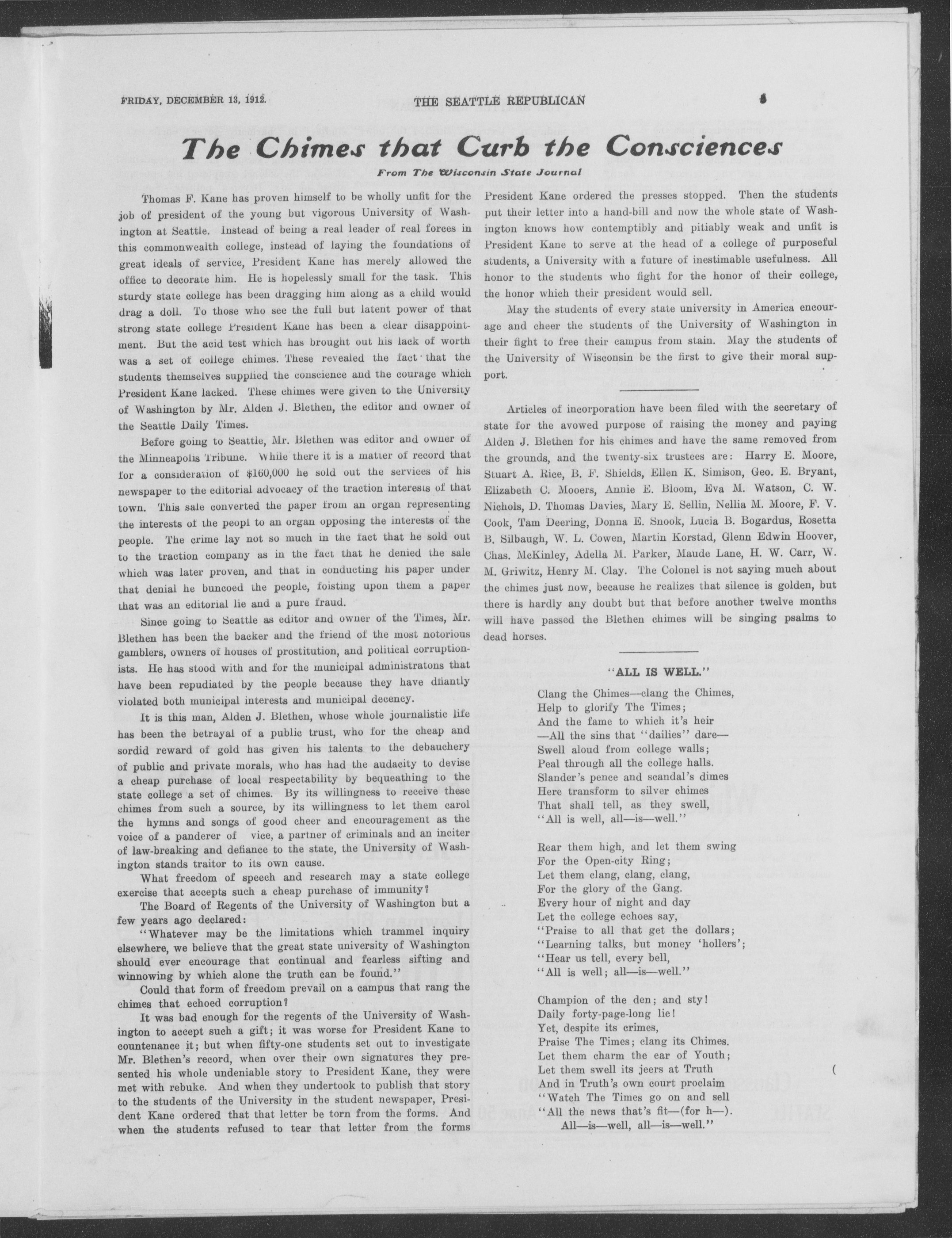 FRIDAY, DECEMBER 13, 1912.

THE SEATTLE REPUBLICAN

5

The Chimes that Curb the Consciences

From The Wisconsin State Journal

Thomas F. Kane has proven himself to be wholly unfit for the job of president of the young but vigorous University of Washington at Seattle. Instead of being a real leader of real forces in this commonwealth college, instead of laying the foundations of great ideals of service, President Kane has merely allowed the office to decorate him. He is hopelessly small for the task. This sturdy state college has been dragging him along as a child would drag a doll. To those who see the full but latent power of that strong state college President Kane has been a clear disappointment. But the acid test which has brought out his lack of worth was a set of college chimes. These revealed the fact that the students themselves supplied the conscience and the courage which President Kane lacked. These chimes were given to the University of Washington by Mr. Alden J. Blethen, the editor and owner of the Seattle Daily Times.

Before going to Seattle, Mr. Blethen was editor and owner of the Minneapolis Tribune. While there it is a matter of record that for a consideration of $160,000 he sold out the services of his newspaper to the editorial advocacy of the traction interests of that town. This sale converted the paper from an organ representing the interests of the peopl to an organ opposing the interests of the people. The crime lay not so much in the fact that he sold out to the traction company as in the fact that he denied the sale which was later proven, and that in conducting his paper under that denial he buncoed the people, foisting upon them a paper that was an editorial lie and a pure fraud.

Since going to Seattle as editor and owner of the Times, Mr. Blethen has been the backer and the friend of the most notorious gamblers, owners of houses of prostitution, and political corruptionists. He has stood with and for the municipal administratons that have been repudiated by the people because they have dfiantly violated both municipal interests and municipal decency.

It is this man, Alden J. Blethen, whose whole journalistic life has been the betrayal of a public trust, who for the cheap and sordid reward of gold has given his talents to the debauchery of public and private morals, who has had the audacity to devise a cheap purchase of local respectability by bequeathing to the state college a set of chimes. By its willingness to receive these chimes from such a source, by its willingness to let them carol the hymns and songs of good cheer and encouragement as the voice of a panderer of vice, a partner of criminals and an inciter of law-breaking and defiance to the state, the University of Washington stands traitor to its own cause.

What freedom of speech and research may a state college exercise that accepts such a cheap purchase of immunity?

The Board of Regents of the University of Washington but a few years ago declared:

"Whatever may be the limitations which trammel inquiry elsewhere, we believe that the great state university of Washington should ever encourage that continual and fearless sifting and winnowing by which alone the truth can be found."

Could that form of freedom prevail on a campus that rang the chimes that echoed corruption?

It was bad enough for the regents of the University of Washington to accept such a gift; it was worse for President Kane to countenance it; but when fifty-one students set out to investigate Mr. Blethen's record, when over their own signatures they presented his whole undeniable story to President Kane, they were met with rebuke. And when they undertook to publish that story to the students of the University in the student newspaper, President Kane ordered that that letter be torn from the forms. And when the students refused to tear that letter from the forms President Kane ordered the presses stopped. Then the students put their letter into a hand-bill and now the whole state of Washington knows how contemptibly and pitiably weak and unfit is President Kane to serve at the head of a college of purposeful students, a University with a future of inestimable usefulness. All honor to the students who fight for the honor of their college, the honor which their president would sell.

May the students of every state university in America encourage and cheer the students of the University of Washington in their fight to free their campus from stain. May the students of the University of Wisconsin be the first to give their moral support.

Articles of incorporation have been filed with the secretary of state for the avowed purpose of raising the money and paying Alden J. Blethen for his chimes and have the same removed from the grounds, and the twenty-six trustees are: Harry E. Moore, Stuart A. Rice, B. F. Shields, Ellen K. Simison, Geo. E. Bryant, Elizabeth C. Mooers, Annie E. Bloom, Eva M. Watson, C. W. Nichols, D. Thomas Davies, Mary E. Sellin, Nellia M. Moore, F. V. Cook, Tam Deering, Donna E. Snook, Lucia B. Bogardus, Rosetta B. Silbaugh, W. L. Cowen, Martin Korstad, Glenn Edwin Hoover, Chas. McKinley, Adella M. Parker, Maude Lane, H. W. Carr, W. M. Griwitz, Henry M. Clay. The Colonel is not saying much about the chimes just now, because he realizes that silence is golden, but there is hardly any doubt but that before another twelve months will have passed the Blethen chimes will be singing psalms to dead horses.

"ALL IS WELL."

Clang the Chimes—clang the Chimes,
Help to glorify The Times;
And the fame to which it's heir
—All the sins that "dailies" dare—
Swell aloud from college walls;
Peal through all the college halls.
Slander's pence and scandal's dimes
Here transform to silver chimes
That shall tell, as they swell,
"All is well, all—is—well."

Rear them high, and let them swing
For the Open-city Ring;
Let them clang, clang, clang,
For the glory of the Gang.
Every hour of night and day
Let the college echoes say,
"Praise to all that get the dollars;
"Learning talks, but money 'hollers';
"Hear us tell, every bell,
"All is well; all—is—well."

Champion of the den; and sty!
Daily forty-page-long lie!
Yet, despite its crimes,
Praise The Times; clang its Chimes.
Let them charm the ear of Youth;
Let them swell its jeers at Truth
And in Truth's own court proclaim
"Watch The Times go on and sell
"All the news that's fit—(for h—).
All—is—well, all—is—well."